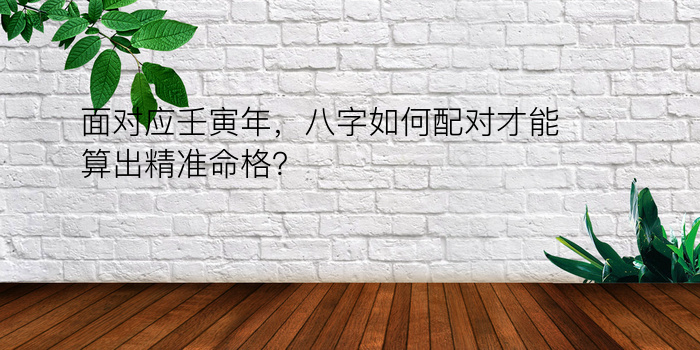 面对应壬寅年，八字如何配对才能算出精准命格?